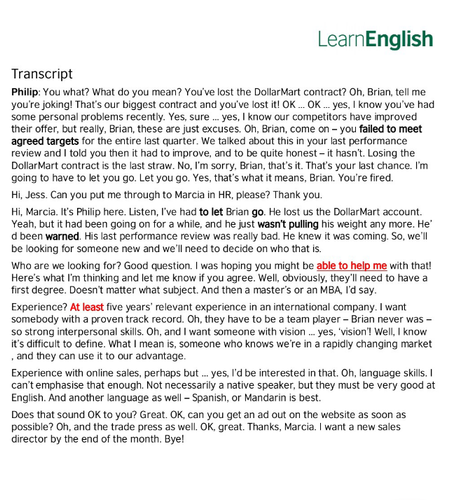 LearnEnglish

Transcript

Philip: You what? What do you mean? You've lost the DollarMart contract? Oh, Brian, tell me you're joking! That's our biggest contract and you've lost it! OK ... OK ... yes, I know you've had some personal problems recently. Yes, sure ... yes, I know our competitors have improved their offer, but really, Brian, these are just excuses. Oh, Brian, come on – you failed to meet agreed targets for the entire last quarter. We talked about this in your last performance review and I told you then it had to improve, and to be quite honest – it hasn't. Losing the DollarMart contract is the last straw. No, I'm sorry, Brian, that's it. That's your last chance. I'm going to have to let you go. Let you go. Yes, that's what it means, Brian. You're fired.

Hi, Jess. Can you put me through to Marcia in HR, please? Thank you.

Hi, Marcia. It's Philip here. Listen, I've had to let Brian go. He lost us the DollarMart account. Yeah, but it had been going on for a while, and he just wasn't pulling his weight any more. He' d been warned. His last performance review was really bad. He knew it was coming. So, we'll be looking for someone new and we'll need to decide on who that is.

Who are we looking for? Good question. I was hoping you might be able to help me with that! Here's what I'm thinking and let me know if you agree. Well, obviously, they'll need to have a first degree. Doesn't matter what subject. And then a master's or an MBA, I'd say.

Experience? At least five years' relevant experience in an international company. I want somebody with a proven track record. Oh, they have to be a team player – Brian never was – so strong interpersonal skills. Oh, and I want someone with vision ... yes, 'vision'! Well, I know it's difficult to define. What I mean is, someone who knows we're in a rapidly changing market , and they can use it to our advantage.

Experience with online sales, perhaps but ... yes, I'd be interested in that. Oh, language skills. I can't emphasise that enough. Not necessarily a native speaker, but they must be very good at English. And another language as well – Spanish, or Mandarin is best.

Does that sound OK to you? Great. OK, can you get an ad out on the website as soon as possible? Oh, and the trade press as well. OK, great. Thanks, Marcia. I want a new sales director by the end of the month. Bye!